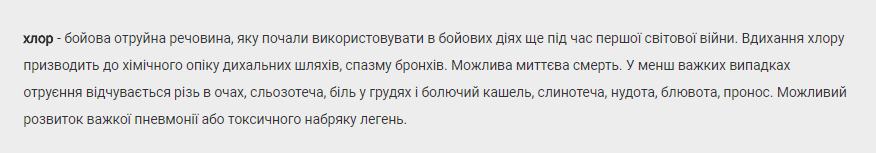 хлор - бойова отруйна речовина, яку почали використовувати в бойових діях ще під час першої світової війни. Вдихання хлору призводить до хімічного опіку дихальних шляхів, спазму бронхів. Можлива миттєва смерть. У менш важких випадках отруєння відчувається різь в очах, сльозотеча, біль у грудях і болючий кашель, слинотеча, нудота, блювота, пронос. Можливий розвиток важкої пневмонії або токсичного набряку легень.